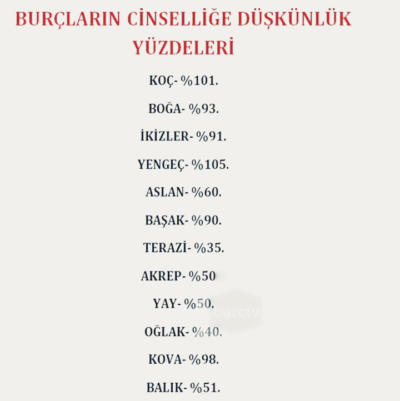 BURÇLARIN CİNSELLİĞE DÜŞKÜNLÜK YÜZDELERİ

KOÇ- %101.

BOĞA- %93.

İKİZLER- %91.

YENGEÇ- %105.

ASLAN- %60.

BAŞAK- %90.

TERAZİ- %35.

AKREP- %50

YAY- %50.

OĞLAK- %40.

KOVA- %98.

BALIK- %51.